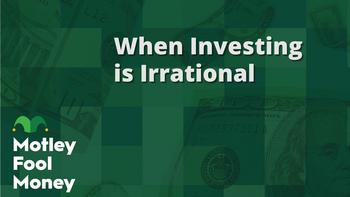 When Investing is Irrational

Motley Fool Money